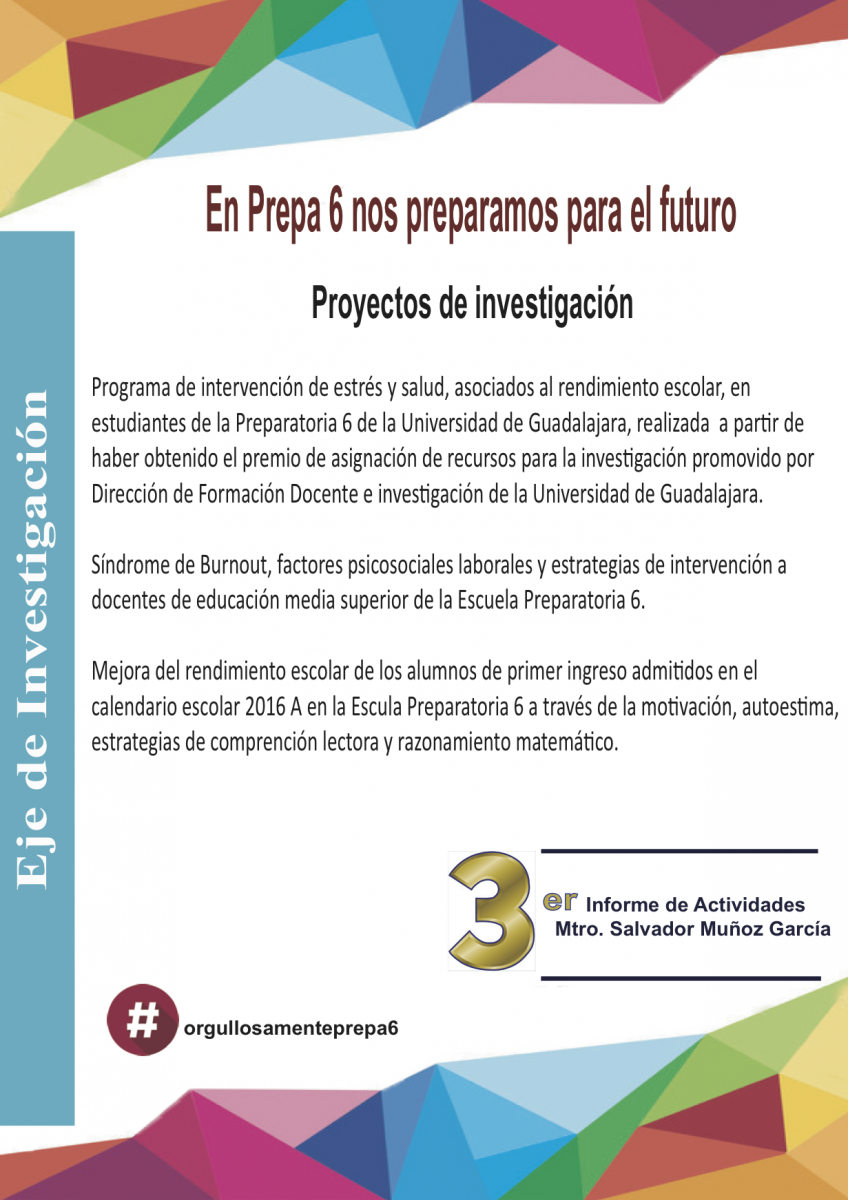 Eje de Investigación

En Prepa 6 nos preparamos para el futuro

Proyectos de investigación

Programa de intervención de estrés y salud, asociados al rendimiento escolar, en estudiantes de la Preparatoria 6 de la Universidad de Guadalajara, realizada a partir de haber obtenido el premio de asignación de recursos para la investigación promovido por Dirección de Formación Docente e investigación de la Universidad de Guadalajara.

Síndrome de Burnout, factores psicosociales laborales y estrategias de intervención a docentes de educación media superior de la Escuela Preparatoria 6.

Mejora del rendimiento escolar de los alumnos de primer ingreso admitidos en el calendario escolar 2016 A en la Escula Preparatoria 6 a través de la motivación, autoestima, estrategias de comprención lectora y razonamiento matemático.

3er Informe de Actividades
Mtro. Salvador Muñoz García

# orgullosamenteprepa6